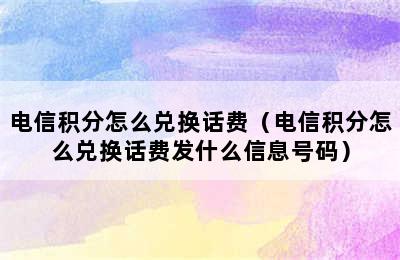 电信积分怎么兑换话费（电信积分怎么兑换话费发什么信息号码）